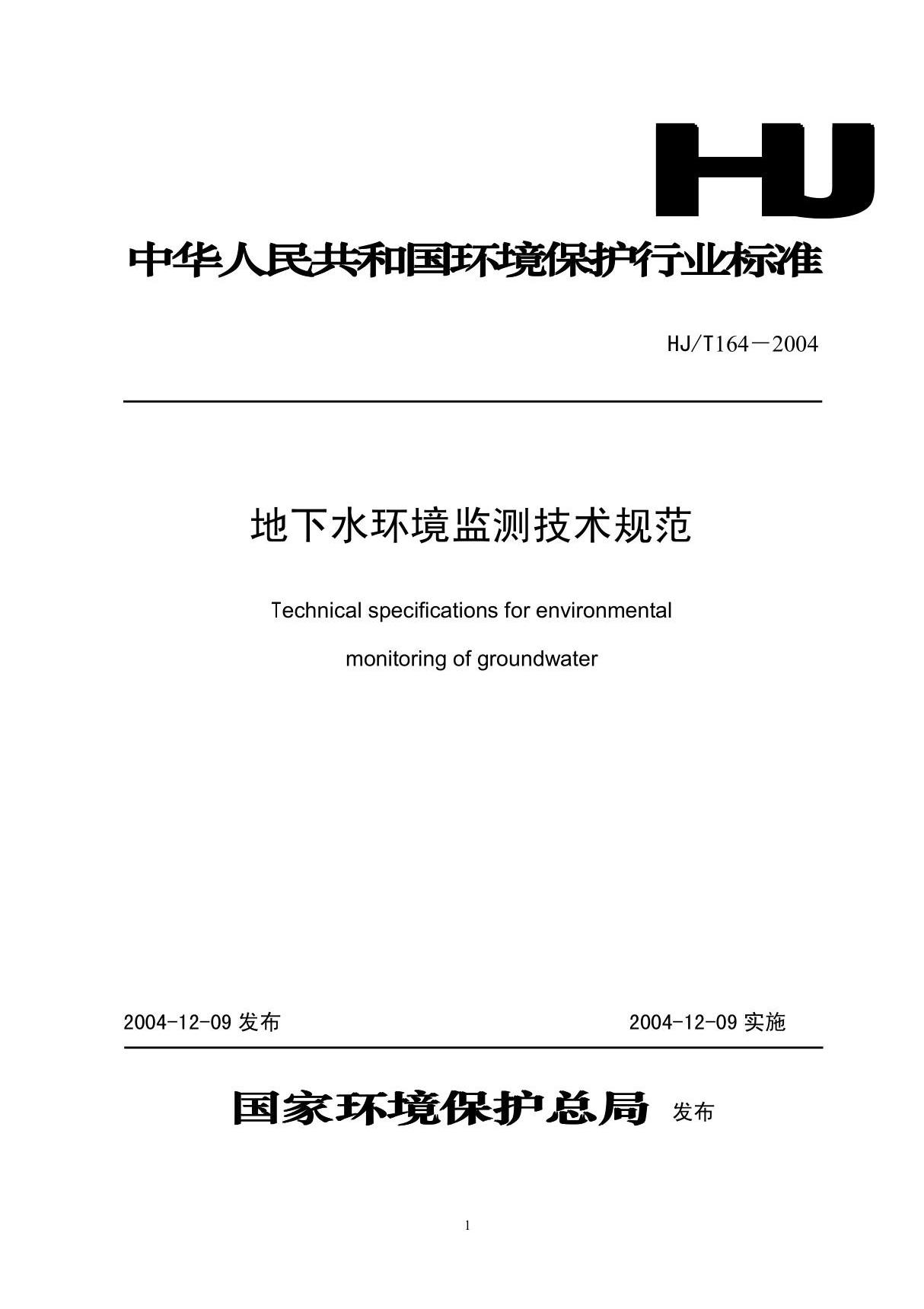 HJ

中华人民共和国环境保护行业标准

HJ/T164－2004

地下水环境监测技术规范

Technical specifications for environmental monitoring of groundwater

2004-12-09 发布

2004-12-09 实施

国家环境保护总局 发布

1